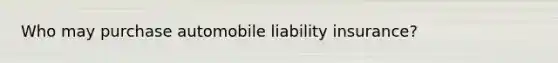 Who may purchase automobile liability insurance?